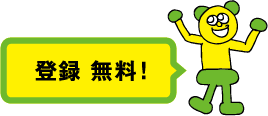 登録 無料！